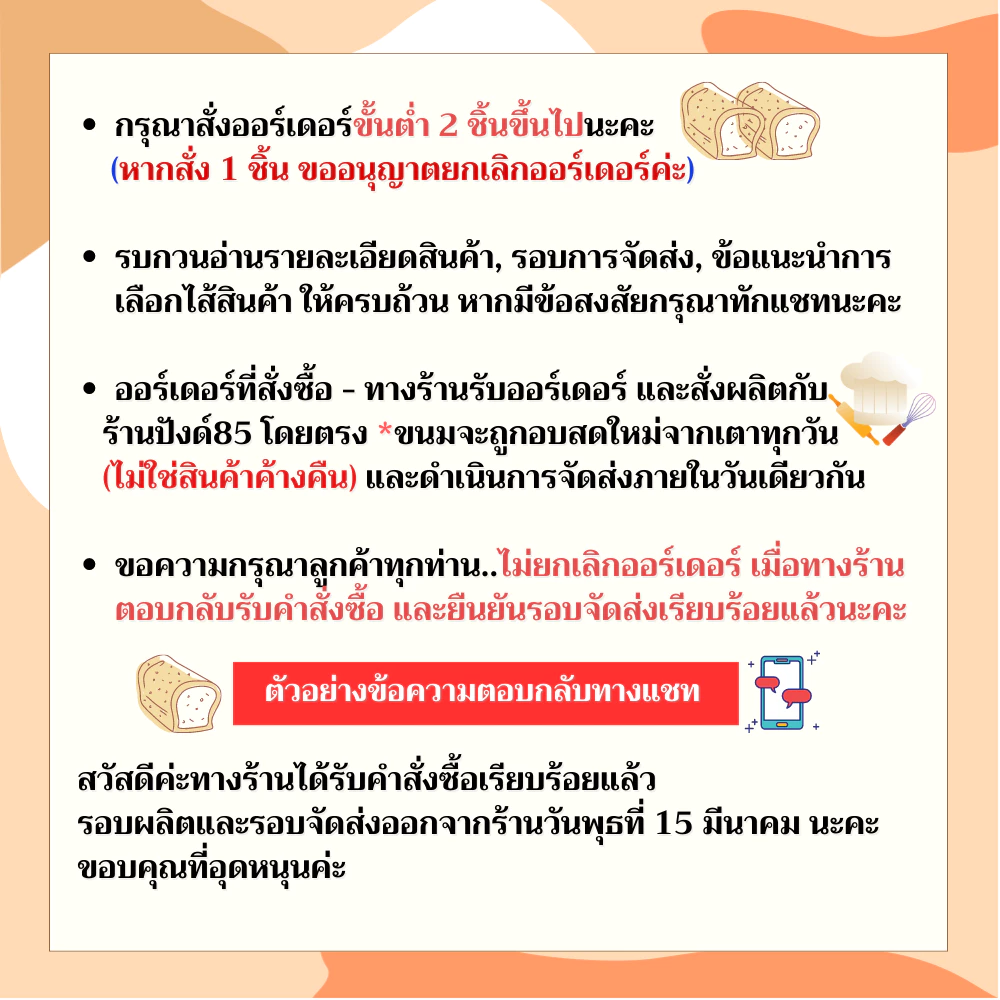 • กรุณาสั่งออร์เดอร์ขั้นต่ำ 2 ชิ้นขึ้นไปนะคะ (หากสั่ง 1 ชิ้น ขออนุญาตยกเลิกออร์เดอร์ค่ะ)

• รบกวนอ่านรายละเอียดสินค้า, รอบการจัดส่ง, ข้อแนะนำการเลือกไส้สินค้า ให้ครบถ้วน หากมีข้อสงสัยกรุณาทักแชทนะคะ

• ออร์เดอร์ที่สั่งซื้อ - ทางร้านรับออร์เดอร์ และสั่งผลิตกับร้านปังด์85 โดยตรง *ขนมจะถูกอบสดใหม่จากเตาทุกวัน (ไม่ใช่สินค้าค้างคืน) และดำเนินการจัดส่งภายในวันเดียวกัน

• ขอความกรุณาลูกค้าทุกท่าน..ไม่ยกเลิกออร์เดอร์ เมื่อทางร้านตอบกลับรับคำสั่งซื้อ และยืนยันรอบจัดส่งเรียบร้อยแล้วนะคะ

ตัวอย่างข้อความตอบกลับทางแชท

สวัสดีค่ะทางร้านได้รับคำสั่งซื้อเรียบร้อยแล้ว
รอบผลิตและรอบจัดส่งออกจากร้านวันพุธที่ 15 มีนาคม นะคะ
ขอบคุณที่อุดหนุนค่ะ